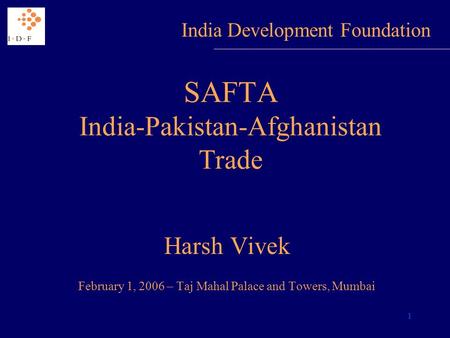 I · D · F

India Development Foundation

SAFTA
India-Pakistan-Afghanistan Trade

Harsh Vivek

February 1, 2006 – Taj Mahal Palace and Towers, Mumbai

1